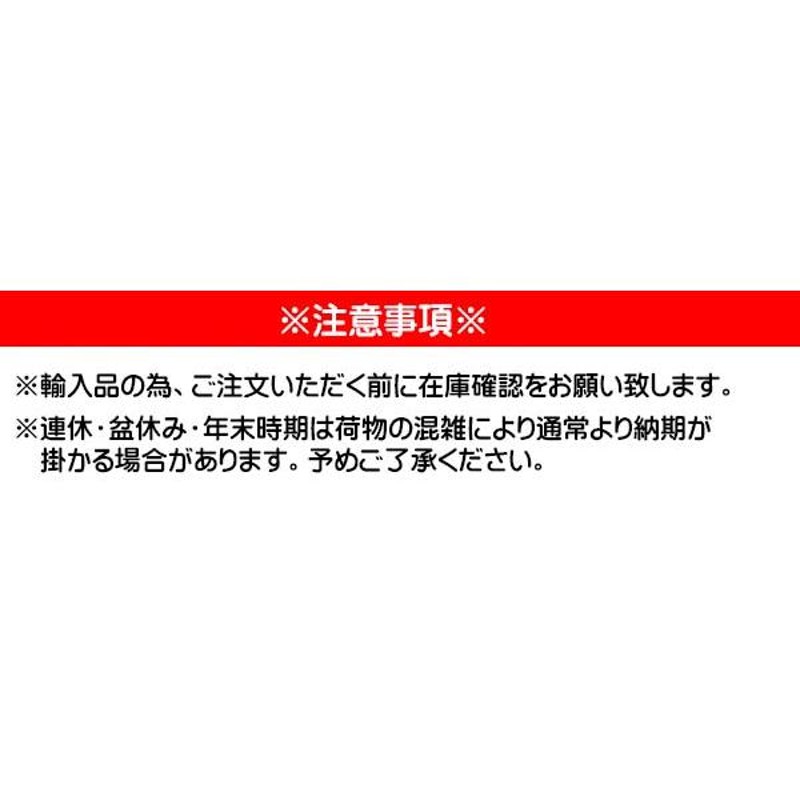 ※注意事項※

※輸入品の為、ご注文いただく前に在庫確認をお願い致します。

※連休・盆休み・年末時期は荷物の混雑により通常より納期が掛かる場合があります。予めご了承ください。